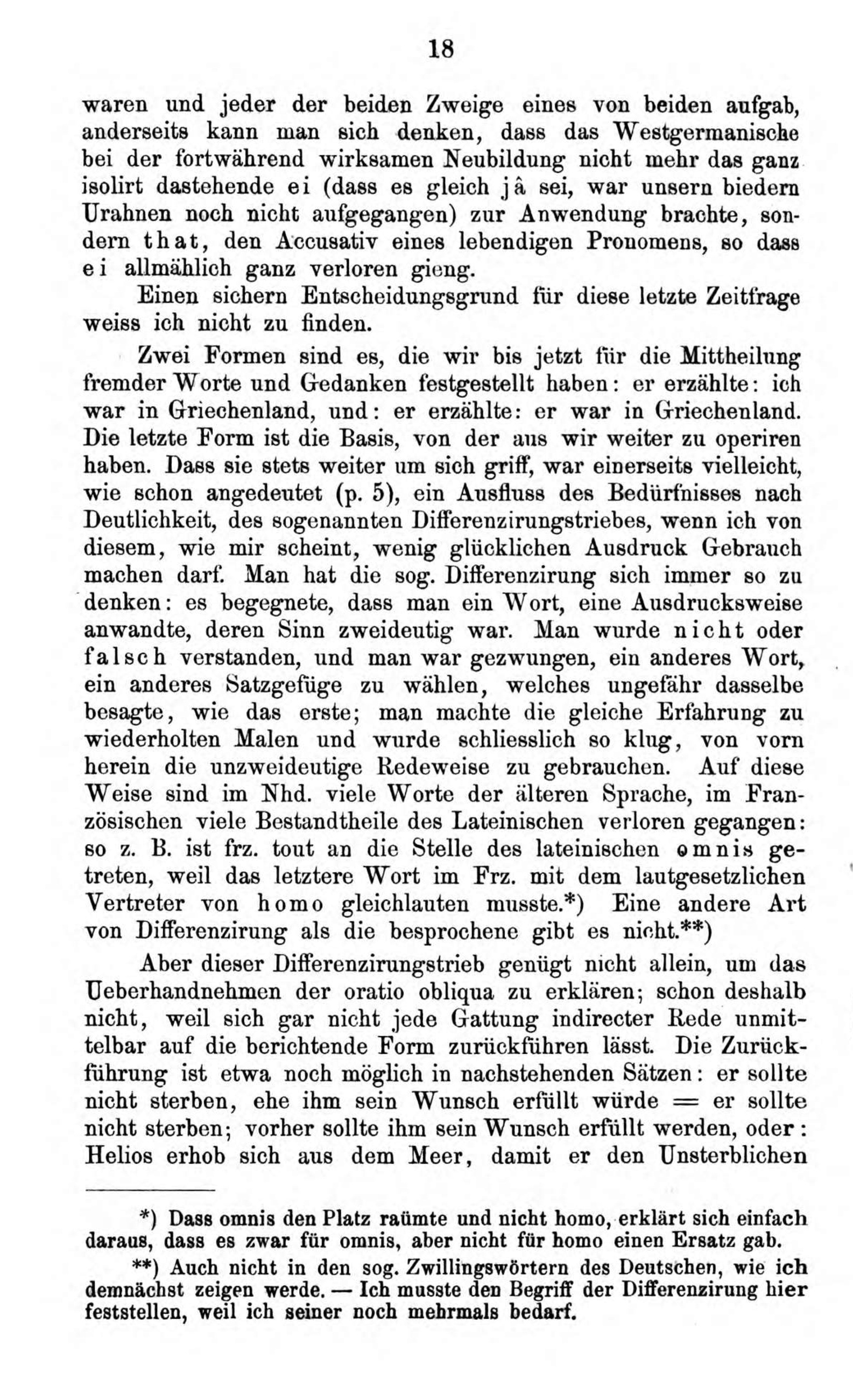 18

waren und jeder der beiden Zweige eines von beiden aufgab, anderseits kann man sich denken, dass das Westgermanische bei der fortwährend wirksamen Neubildung nicht mehr das ganz isolirt dastehende ei (dass es gleich jâ sei, war unsern biedern Urahnen noch nicht aufgegangen) zur Anwendung brachte, sondern that, den Accusativ eines lebendigen Pronomens, so dass ei allmählich ganz verloren gieng.

Einen sichern Entscheidungsgrund für diese letzte Zeitfrage weiss ich nicht zu finden.

Zwei Formen sind es, die wir bis jetzt für die Mittheilung fremder Worte und Gedanken festgestellt haben: er erzählte: ich war in Griechenland, und: er erzählte: er war in Griechenland. Die letzte Form ist die Basis, von der aus wir weiter zu operiren haben. Dass sie stets weiter um sich griff, war einerseits vielleicht, wie schon angedeutet (p. 5), ein Ausfluss des Bedürfnisses nach Deutlichkeit, des sogenannten Differenzirungstriebes, wenn ich von diesem, wie mir scheint, wenig glücklichen Ausdruck Gebrauch machen darf. Man hat die sog. Differenzirung sich immer so zu denken: es begegnete, dass man ein Wort, eine Ausdrucksweise anwandte, deren Sinn zweideutig war. Man wurde nicht oder falsch verstanden, und man war gezwungen, ein anderes Wort, ein anderes Satzgefüge zu wählen, welches ungefähr dasselbe besagte, wie das erste; man machte die gleiche Erfahrung zu wiederholten Malen und wurde schliesslich so klug, von vorn herein die unzweideutige Redeweise zu gebrauchen. Auf diese Weise sind im Nhd. viele Worte der älteren Sprache, im Französischen viele Bestandtheile des Lateinischen verloren gegangen: so z. B. ist frz. tout an die Stelle des lateinischen omnis getreten, weil das letztere Wort im Frz. mit dem lautgesetzlichen Vertreter von homo gleichlauten musste.*) Eine andere Art von Differenzirung als die besprochene gibt es nicht.**)

Aber dieser Differenzirungstrieb genügt nicht allein, um das Ueberhandnehmen der oratio obliqua zu erklären; schon deshalb nicht, weil sich gar nicht jede Gattung indirecter Rede unmittelbar auf die berichtende Form zurückführen lässt. Die Zurückführung ist etwa noch möglich in nachstehenden Sätzen: er sollte nicht sterben, ehe ihm sein Wunsch erfüllt würde = er sollte nicht sterben; vorher sollte ihm sein Wunsch erfüllt werden, oder: Helios erhob sich aus dem Meer, damit er den Unsterblichen

*) Dass omnis den Platz raümte und nicht homo, erklärt sich einfach daraus, dass es zwar für omnis, aber nicht für homo einen Ersatz gab.

**) Auch nicht in den sog. Zwillingswörtern des Deutschen, wie ich demnächst zeigen werde. — Ich musste den Begriff der Differenzirung hier feststellen, weil ich seiner noch mehrmals bedarf.